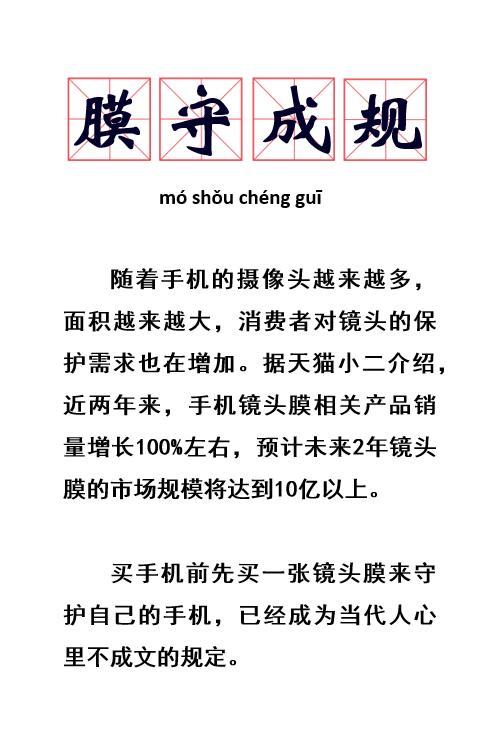 膜守成规

mó shǒu chéng guī

随着手机的摄像头越来越多，面积越来越大，消费者对镜头的保护需求也在增加。据天猫小二介绍，近两年来，手机镜头膜相关产品销量增长100%左右，预计未来2年镜头膜的市场规模将达到10亿以上。

买手机前先买一张镜头膜来守护自己的手机，已经成为当代人心里不成文的规定。